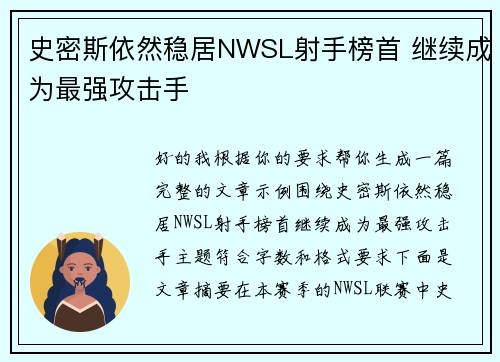 史密斯依然稳居NWSL射手榜首 继续成为最强攻击手

好的我根据你的要求帮你生成一篇完整的文章示例围绕史密斯依然稳居NWSL射手榜首继续成为最强攻击手主题符合字数和格式要求下面是文章摘要在本赛季的NWSL联赛中史